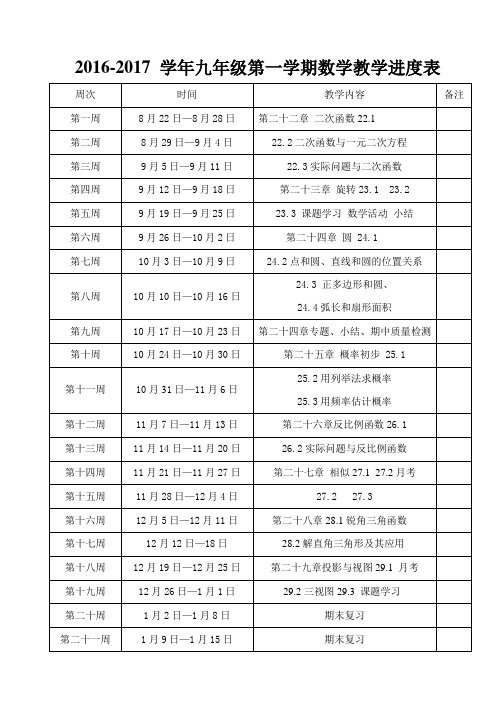 2016-2017 学年九年级第一学期数学教学进度表

| 周次 | 时间 | 教学内容 | 备注 |
|---|---|---|---|
| 第一周 | 8 月 22 日—8 月 28 日 | 第二十二章 二次函数 22.1 | |
| 第二周 | 8 月 29 日—9 月 4 日 | 22.2 二次函数与一元二次方程 | |
| 第三周 | 9 月 5 日—9 月 11 日 | 22.3 实际问题与二次函数 | |
| 第四周 | 9 月 12 日—9 月 18 日 | 第二十三章 旋转 23.1 23.2 | |
| 第五周 | 9 月 19 日—9 月 25 日 | 23.3 课题学习 数学活动 小结 | |
| 第六周 | 9 月 26 日—10 月 2 日 | 第二十四章 圆 24.1 | |
| 第七周 | 10 月 3 日—10 月 9 日 | 24.2 点和圆、直线和圆的位置关系 | |
| 第八周 | 10 月 10 日—10 月 16 日 | 24.3 正多边形和圆、 24.4 弧长和扇形面积 | |
| 第九周 | 10 月 17 日—10 月 23 日 | 第二十四章专题、小结、期中质量检测 | |
| 第十周 | 10 月 24 日—10 月 30 日 | 第二十五章 概率初步 25.1 | |
| 第十一周 | 10 月 31 日—11 月 6 日 | 25.2 用列举法求概率 25.3 用频率估计概率 | |
| 第十二周 | 11 月 7 日—11 月 13 日 | 第二十六章反比例函数 26.1 | |
| 第十三周 | 11 月 14 日—11 月 20 日 | 26.2 实际问题与反比例函数 | |
| 第十四周 | 11 月 21 日—11 月 27 日 | 第二十七章 相似 27.1 27.2 月考 | |
| 第十五周 | 11 月 28 日—12 月 4 日 | 27.2 27.3 | |
| 第十六周 | 12 月 5 日—12 月 11 日 | 第二十八章 28.1 锐角三角函数 | |
| 第十七周 | 12 月 12 日—18 日 | 28.2 解直角三角形及其应用 | |
| 第十八周 | 12 月 19 日—12 月 25 日 | 第二十九章投影与视图 29.1 月考 | |
| 第十九周 | 12 月 26 日—1 月 1 日 | 29.2 三视图 29.3 课题学习 | |
| 第二十周 | 1 月 2 日—1 月 8 日 | 期末复习 | |
| 第二十一周 | 1 月 9 日—1 月 15 日 | 期末复习 | |